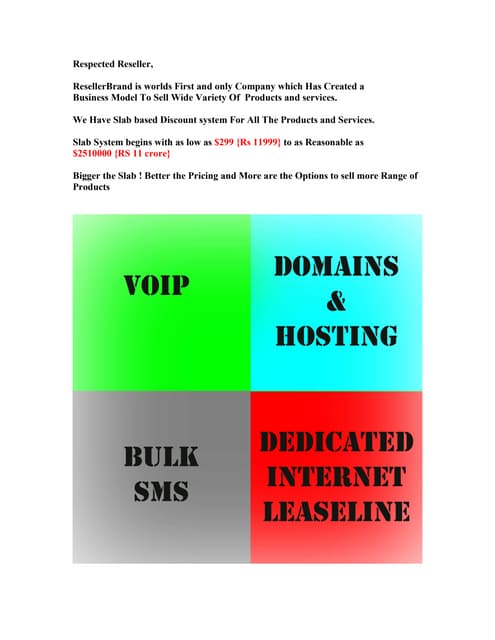 Respected Reseller,

ResellerBrand is worlds First and only Company which Has Created a Business Model To Sell Wide Variety Of Products and services.

We Have Slab based Discount system For All The Products and Services.

Slab System begins with as low as $299 {Rs 11999} to as Reasonable as $2510000 {RS 11 crore}

Bigger the Slab ! Better the Pricing and More are the Options to sell more Range of Products

VOIP

DOMAINS
&
HOSTING

BULK
SMS

DEDICATED
INTERNET
LEASELINE